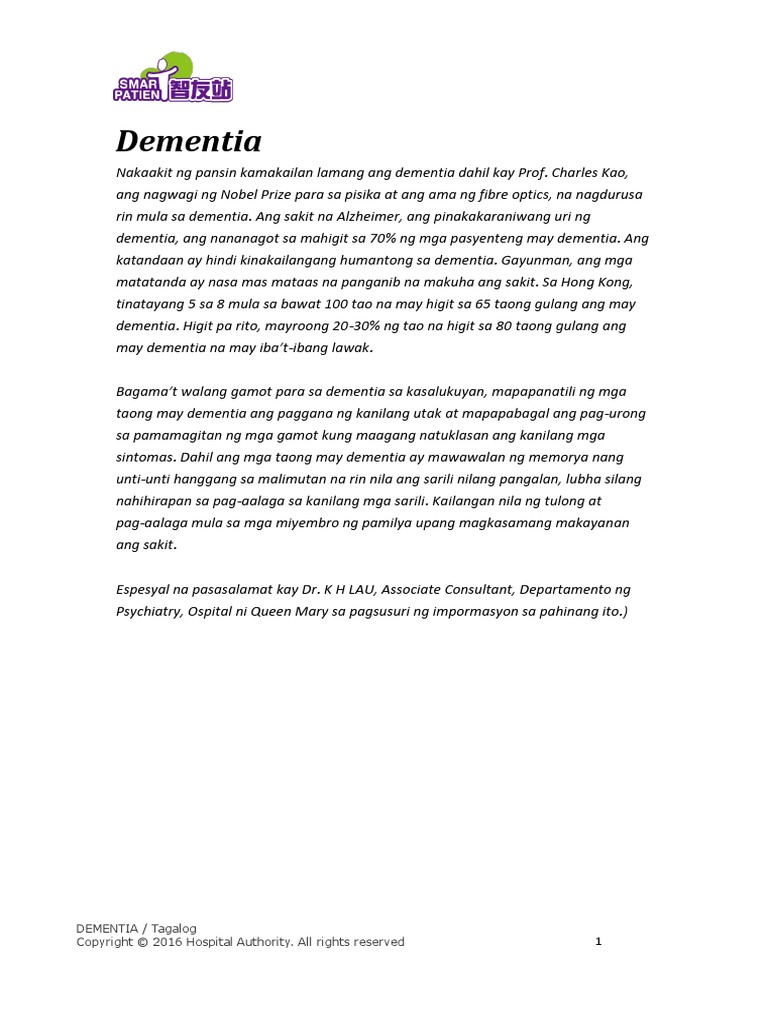 SMAR PATIEN 智友站

Dementia

Nakaakit ng pansin kamakailan lamang ang dementia dahil kay Prof. Charles Kao, ang nagwagi ng Nobel Prize para sa pisika at ang ama ng fibre optics, na nagdurusa rin mula sa dementia. Ang sakit na Alzheimer, ang pinakakaraniwang uri ng dementia, ang nananagot sa mahigit sa 70% ng mga pasyenteng may dementia. Ang katandaan ay hindi kinakailangang humantong sa dementia. Gayunman, ang mga matatanda ay nasa mas mataas na panganib na makuha ang sakit. Sa Hong Kong, tinatayang 5 sa 8 mula sa bawat 100 tao na may higit sa 65 taong gulang ang may dementia. Higit pa rito, mayroong 20-30% ng tao na higit sa 80 taong gulang ang may dementia na may iba't-ibang lawak.

Bagama't walang gamot para sa dementia sa kasalukuyan, mapapanatili ng mga taong may dementia ang paggana ng kanilang utak at mapapabagal ang pag-urong sa pamamagitan ng mga gamot kung maagang natuklasan ang kanilang mga sintomas. Dahil ang mga taong may dementia ay mawawalan ng memorya nang unti-unti hanggang sa malimutan na rin nila ang sarili nilang pangalan, lubha silang nahihirapan sa pag-aalaga sa kanilang mga sarili. Kailangan nila ng tulong at pag-aalaga mula sa mga miyembro ng pamilya upang magkasamang makayanan ang sakit.

Espesyal na pasasalamat kay Dr. K H LAU, Associate Consultant, Departamento ng Psychiatry, Ospital ni Queen Mary sa pagsusuri ng impormasyon sa pahinang ito.)

DEMENTIA / Tagalog
Copyright © 2016 Hospital Authority. All rights reserved
1